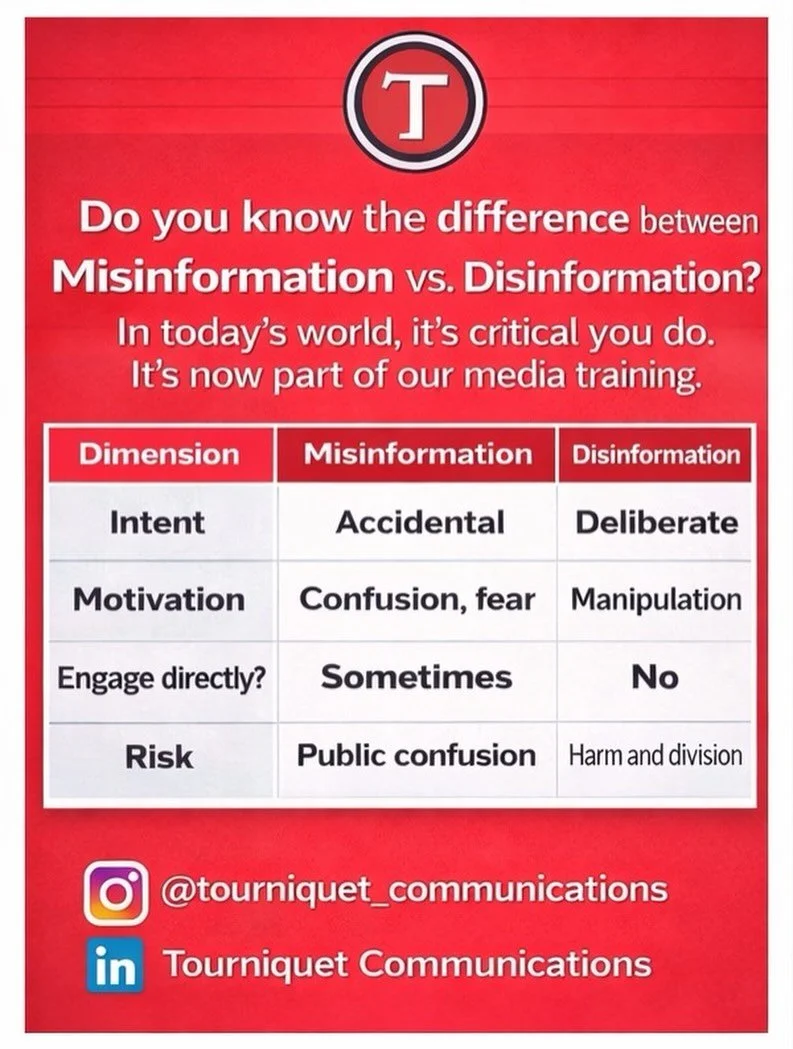 T

Do you know the difference between Misinformation vs. Disinformation?

In today's world, it's critical you do. It's now part of our media training.

| Dimension | Misinformation | Disinformation |
|---|---|---|
| Intent | Accidental | Deliberate |
| Motivation | Confusion, fear | Manipulation |
| Engage directly? | Sometimes | No |
| Risk | Public confusion | Harm and division |

@tourniquet_communications

in Tourniquet Communications